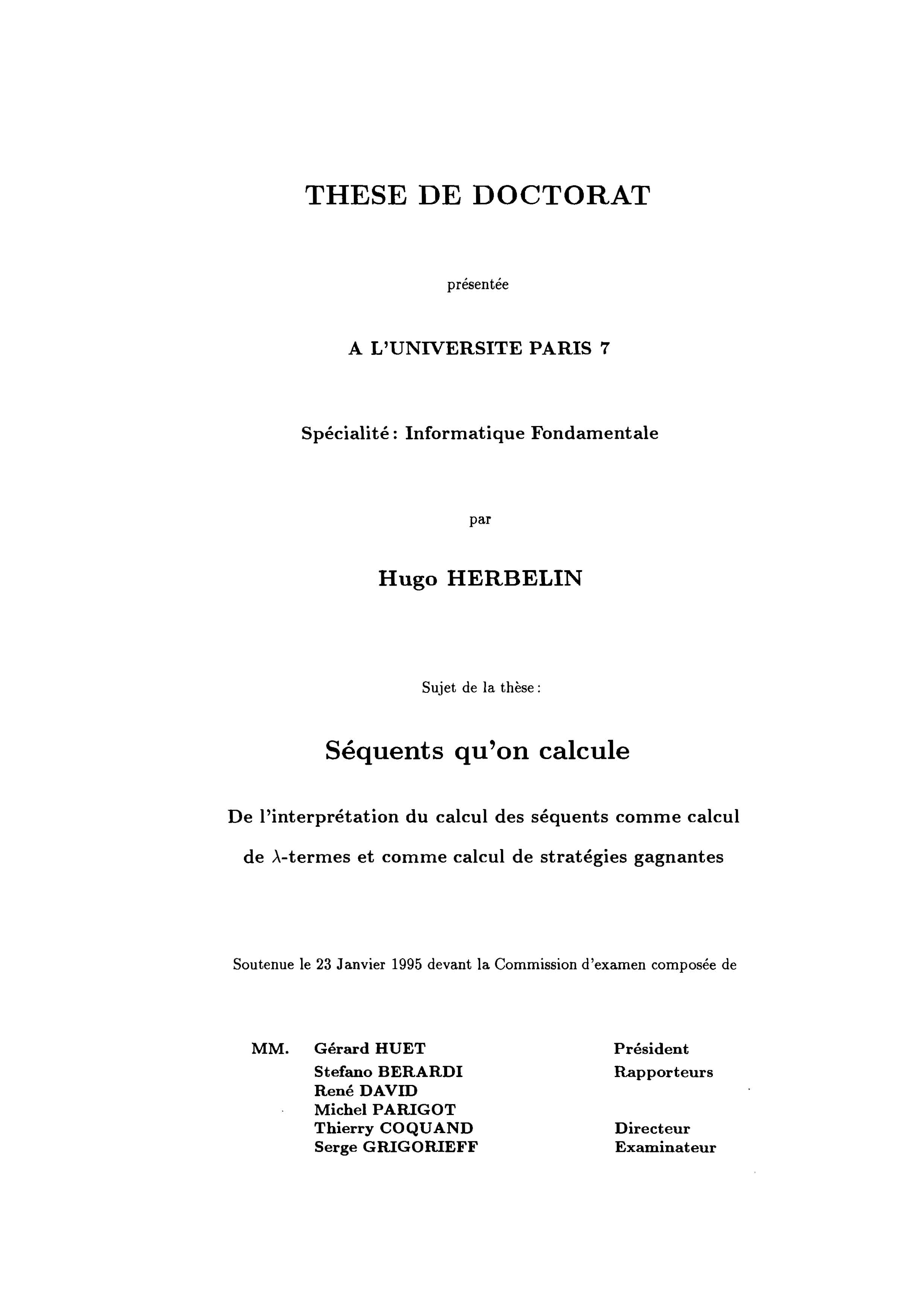 THESE DE DOCTORAT

présentée

A L'UNIVERSITE PARIS 7

Spécialité : Informatique Fondamentale

par

Hugo HERBELIN

Sujet de la thèse :

Séquents qu'on calcule

De l'interprétation du calcul des séquents comme calcul de $\lambda$-termes et comme calcul de stratégies gagnantes

Soutenue le 23 Janvier 1995 devant la Commission d'examen composée de

| MM. | Gérard HUET | Président |
|---|---|---|
| | Stefano BERARDI | Rapporteurs |
| | René DAVID | |
| | Michel PARIGOT | |
| | Thierry COQUAND | Directeur |
| | Serge GRIGORIEFF | Examinateur |